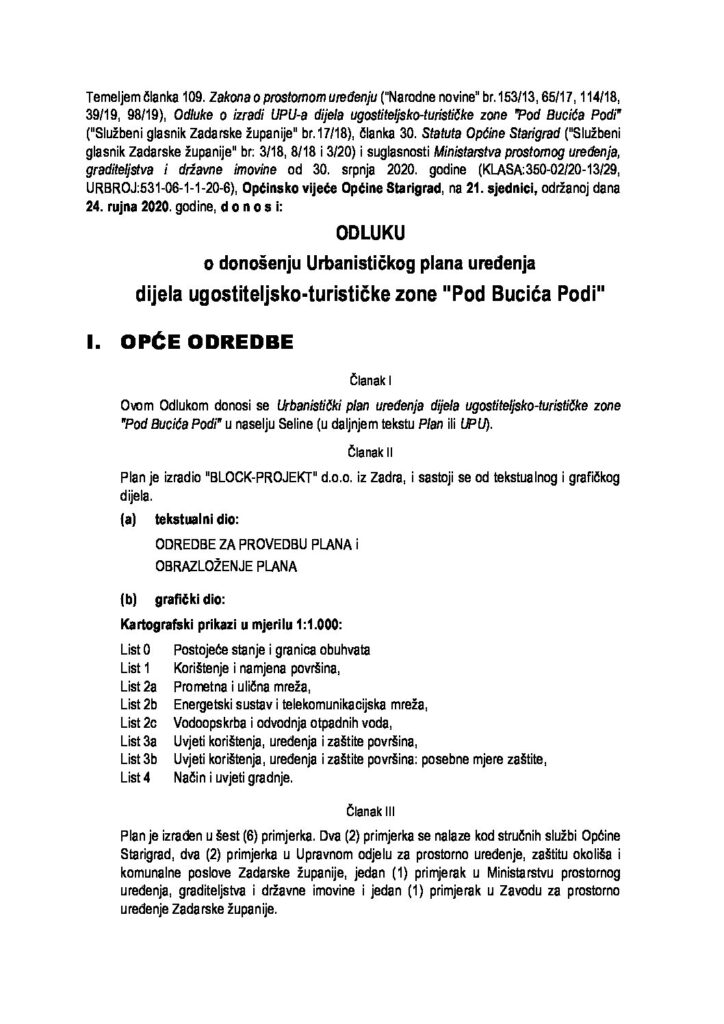 Temeljem članka 109. Zakona o prostornom uređenju ("Narodne novine" br.153/13, 65/17, 114/18, 39/19, 98/19), Odluke o izradi UPU-a dijela ugostiteljsko-turističke zone "Pod Bucića Podi" ("Službeni glasnik Zadarske županije" br.17/18), članka 30. Statuta Općine Starigrad ("Službeni glasnik Zadarske županije" br: 3/18, 8/18 i 3/20) i suglasnosti Ministarstva prostornog uređenja, graditeljstva i državne imovine od 30. srpnja 2020. godine (KLASA:350-02/20-13/29, URBROJ:531-06-1-1-20-6), Općinsko vijeće Općine Starigrad, na 21. sjednici, održanoj dana 24. rujna 2020. godine, d o n o s i:

ODLUKU
o donošenju Urbanističkog plana uređenja
dijela ugostiteljsko-turističke zone "Pod Bucića Podi"

I. OPĆE ODREDBE

Članak I

Ovom Odlukom donosi se Urbanistički plan uređenja dijela ugostiteljsko-turističke zone "Pod Bucića Podi" u naselju Seline (u daljnjem tekstu Plan ili UPU).

Članak II

Plan je izradio "BLOCK-PROJEKT" d.o.o. iz Zadra, i sastoji se od tekstualnog i grafičkog dijela.

(a) tekstualni dio:
ODREDBE ZA PROVEDBU PLANA i
OBRAZLOŽENJE PLANA

(b) grafički dio:

Kartografski prikazi u mjerilu 1:1.000:
List 0 Postojeće stanje i granica obuhvata
List 1 Korištenje i namjena površina,
List 2a Prometna i ulična mreža,
List 2b Energetski sustav i telekomunikacijska mreža,
List 2c Vodoopskrba i odvodnja otpadnih voda,
List 3a Uvjeti korištenja, uređenja i zaštite površina,
List 3b Uvjeti korištenja, uređenja i zaštite površina: posebne mjere zaštite,
List 4 Način i uvjeti gradnje.

Članak III

Plan je izrađen u šest (6) primjerka. Dva (2) primjerka se nalaze kod stručnih službi Općine Starigrad, dva (2) primjerka u Upravnom odjelu za prostorno uređenje, zaštitu okoliša i komunalne poslove Zadarske županije, jedan (1) primjerak u Ministarstvu prostornog uređenja, graditeljstva i državne imovine i jedan (1) primjerak u Zavodu za prostorno uređenje Zadarske županije.